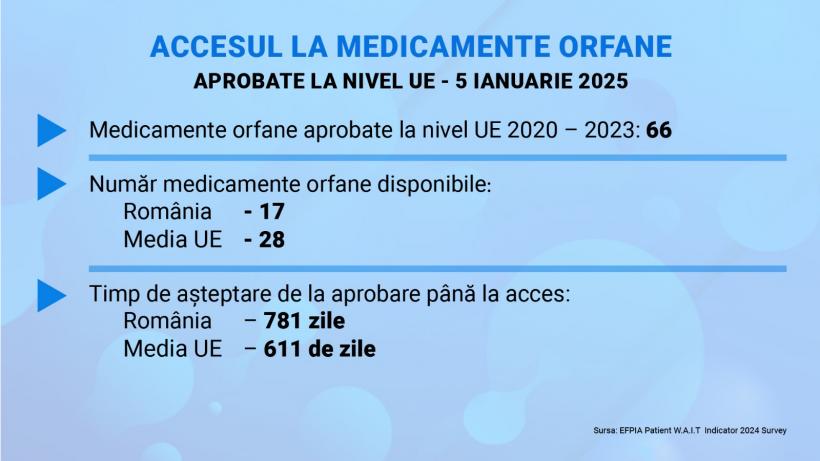 ACCESUL LA MEDICAMENTE ORFANE
APROBATE LA NIVEL UE - 5 IANUARIE 2025

Medicamente orfane aprobate la nivel UE 2020 – 2023: 66

Număr medicamente orfane disponibile:
România - 17
Media UE - 28

Timp de așteptare de la aprobare până la acces:
România – 781 zile
Media UE – 611 de zile

Sursa: EFPIA Patient W.A.I.T Indicator 2024 Survey